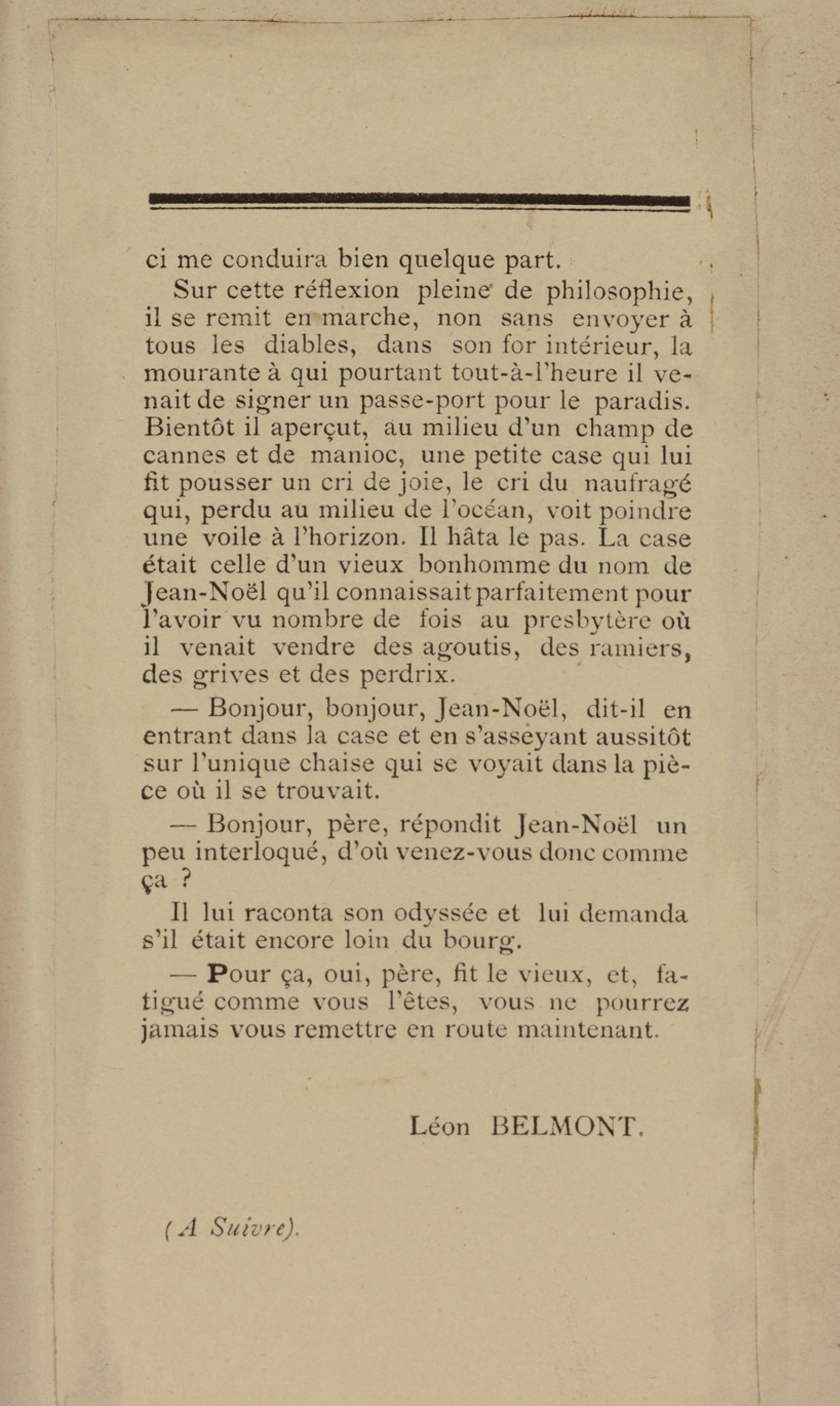 ci me conduira bien quelque part.

Sur cette réflexion pleine de philosophie, il se remit en marche, non sans envoyer à tous les diables, dans son for intérieur, la mourante à qui pourtant tout-à-l'heure il venait de signer un passe-port pour le paradis. Bientôt il aperçut, au milieu d'un champ de cannes et de manioc, une petite case qui lui fit pousser un cri de joie, le cri du naufragé qui, perdu au milieu de l'océan, voit poindre une voile à l'horizon. Il hâta le pas. La case était celle d'un vieux bonhomme du nom de Jean-Noël qu'il connaissait parfaitement pour l'avoir vu nombre de fois au presbytère où il venait vendre des agoutis, des ramiers, des grives et des perdrix.

— Bonjour, bonjour, Jean-Noël, dit-il en entrant dans la case et en s'asseyant aussitôt sur l'unique chaise qui se voyait dans la pièce où il se trouvait.

— Bonjour, père, répondit Jean-Noël un peu interloqué, d'où venez-vous donc comme ça ?

Il lui raconta son odyssée et lui demanda s'il était encore loin du bourg.

— Pour ça, oui, père, fit le vieux, et, fatigué comme vous l'êtes, vous ne pourrez jamais vous remettre en route maintenant.

Léon BELMONT.

(A Suivre).